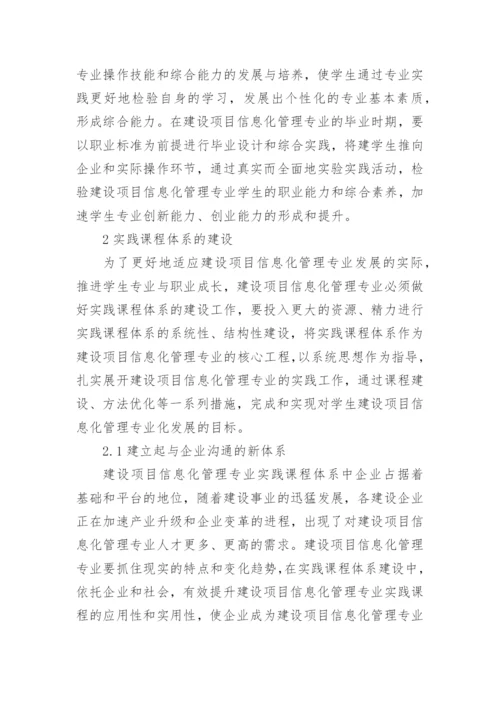 专业操作技能和综合能力的发展与培养，使学生通过专业实践更好地检验自身的学习，发展出个性化的专业基本素质，形成综合能力。在建设项目信息化管理专业的毕业时期，要以职业标准为前提进行毕业设计和综合实践，将建学生推向企业和实际操作环节，通过真实而全面地实验实践活动，检验建设项目信息化管理专业学生的职业能力和综合素养，加速学生专业创新能力、创业能力的形成和提升。

2 实践课程体系的建设

为了更好地适应建设项目信息化管理专业发展的实际，推进学生专业与职业成长，建设项目信息化管理专业必须做好实践课程体系的建设工作，要投入更大的资源、精力进行实践课程体系的系统性、结构性建设，将实践课程体系作为建设项目信息化管理专业的核心工程，以系统思想作为指导，扎实展开建设项目信息化管理专业的实践工作，通过课程建设、方法优化等一系列措施，完成和实现对学生建设项目信息化管理专业化发展的目标。

2.1 建立起与企业沟通的新体系

建设项目信息化管理专业实践课程体系中企业占据着基础和平台的地位，随着建设事业的迅猛发展，各建设企业正在加速产业升级和企业变革的进程，出现了对建设项目信息化管理专业人才更多、更高的需求。建设项目信息化管理专业要抓住现实的特点和变化趋势，在实践课程体系建设中，依托企业和社会，有效提升建设项目信息化管理专业实践课程的应用性和实用性，使企业成为建设项目信息化管理专业